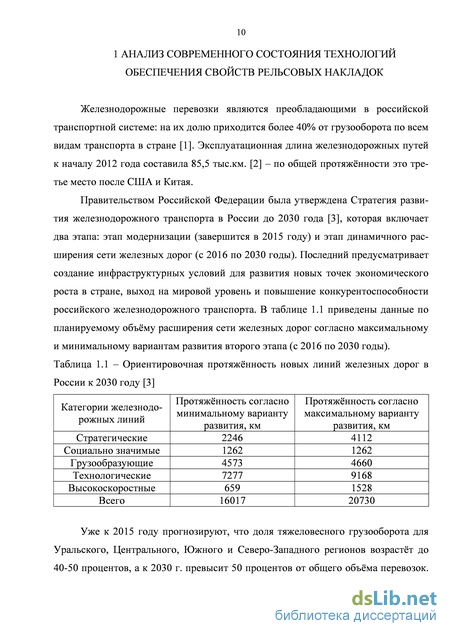 10

1 АНАЛИЗ СОВРЕМЕННОГО СОСТОЯНИЯ ТЕХНОЛОГИЙ ОБЕСПЕЧЕНИЯ СВОЙСТВ РЕЛЬСОВЫХ НАКЛАДОК

Железнодорожные перевозки являются преобладающими в российской транспортной системе: на их долю приходится более 40% от грузооборота по всем видам транспорта в стране [1]. Эксплуатационная длина железнодорожных путей к началу 2012 года составила 85,5 тыс.км. [2] – по общей протяжённости это третье место после США и Китая.

Правительством Российской Федерации была утверждена Стратегия развития железнодорожного транспорта в России до 2030 года [3], которая включает два этапа: этап модернизации (завершится в 2015 году) и этап динамичного расширения сети железных дорог (с 2016 по 2030 годы). Последний предусматривает создание инфраструктурных условий для развития новых точек экономического роста в стране, выход на мировой уровень и повышение конкурентоспособности российского железнодорожного транспорта. В таблице 1.1 приведены данные по планируемому объёму расширения сети железных дорог согласно максимальному и минимальному вариантам развития второго этапа (с 2016 по 2030 годы).
Таблица 1.1 – Ориентировочная протяжённость новых линий железных дорог в России к 2030 году [3]

| Категории железнодорожных линий | Протяжённость согласно минимальному варианту развития, км | Протяжённость согласно максимальному варианту развития, км |
|---|---|---|
| Стратегические | 2246 | 4112 |
| Социально значимые | 1262 | 1262 |
| Грузообразующие | 4573 | 4660 |
| Технологические | 7277 | 9168 |
| Высокоскоростные | 659 | 1528 |
| Всего | 16017 | 20730 |

Уже к 2015 году прогнозируют, что доля тяжеловесного грузооборота для Уральского, Центрального, Южного и Северо-Западного регионов возрастёт до 40-50 процентов, а к 2030 г. превысит 50 процентов от общего объёма перевозок.

dsLib.net
библиотека диссертаций